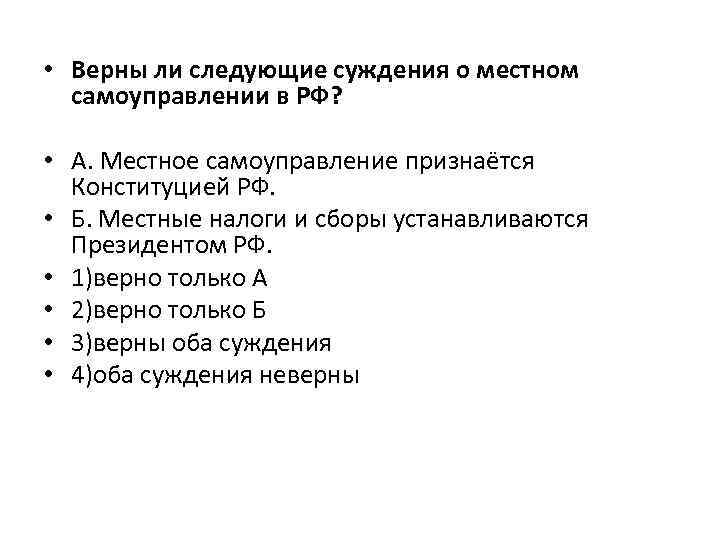 • Верны ли следующие суждения о местном самоуправлении в РФ?

• А. Местное самоуправление признаётся Конституцией РФ.
• Б. Местные налоги и сборы устанавливаются Президентом РФ.
• 1)верно только А
• 2)верно только Б
• 3)верны оба суждения
• 4)оба суждения неверны